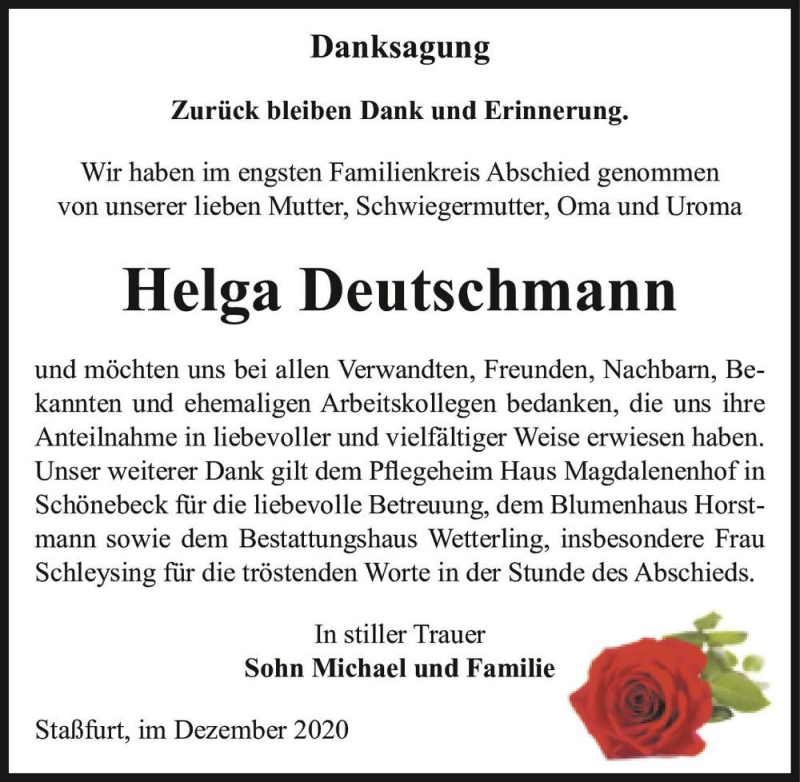 Danksagung

Zurück bleiben Dank und Erinnerung.

Wir haben im engsten Familienkreis Abschied genommen von unserer lieben Mutter, Schwiegermutter, Oma und Uroma

Helga Deutschmann

und möchten uns bei allen Verwandten, Freunden, Nachbarn, Bekannten und ehemaligen Arbeitskollegen bedanken, die uns ihre Anteilnahme in liebevoller und vielfältiger Weise erwiesen haben. Unser weiterer Dank gilt dem Pflegeheim Haus Magdalenenhof in Schönebeck für die liebevolle Betreuung, dem Blumenhaus Horstmann sowie dem Bestattungshaus Wetterling, insbesondere Frau Schleysing für die tröstenden Worte in der Stunde des Abschieds.

In stiller Trauer
Sohn Michael und Familie

Staßfurt, im Dezember 2020